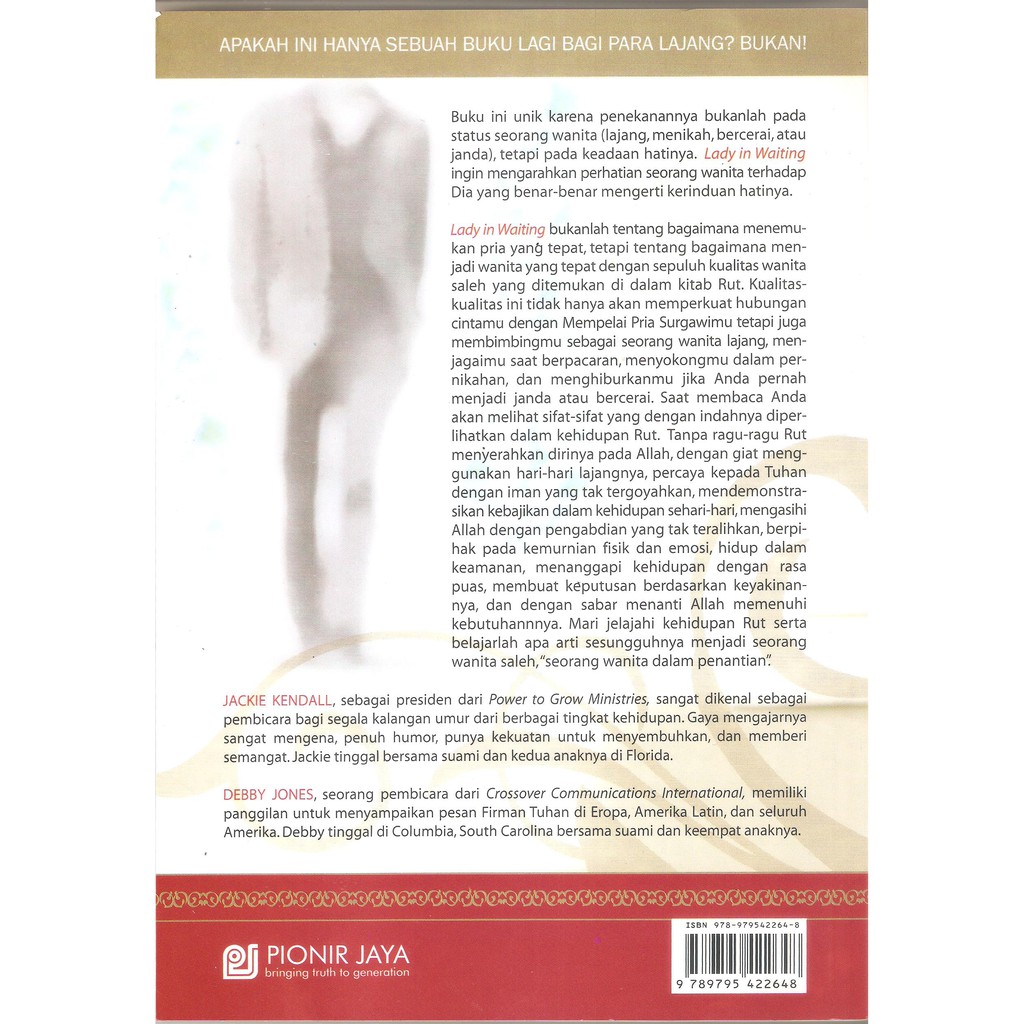 APAKAH INI HANYA SEBUAH BUKU LAGI BAGI PARA LAJANG? BUKAN!

Buku ini unik karena penekanannya bukanlah pada status seorang wanita (lajang, menikah, bercerai, atau janda), tetapi pada keadaan hatinya. Lady in Waiting ingin mengarahkan perhatian seorang wanita terhadap Dia yang benar-benar mengerti kerinduan hatinya.

Lady in Waiting bukanlah tentang bagaimana menemukan pria yang tepat, tetapi tentang bagaimana menjadi wanita yang tepat dengan sepuluh kualitas wanita saleh yang ditemukan di dalam kitab Rut. Kualitas-kualitas ini tidak hanya akan memperkuat hubungan cintamu dengan Mempelai Pria Surgawimu tetapi juga membimbingmu sebagai seorang wanita lajang, menjagaimu saat berpacaran, menyokongmu dalam pernikahan, dan menghiburkanmu jika Anda pernah menjadi janda atau bercerai. Saat membaca Anda akan melihat sifat-sifat yang dengan indahnya diperlihatkan dalam kehidupan Rut. Tanpa ragu-ragu Rut menyerahkan dirinya pada Allah, dengan giat menggunakan hari-hari lajangnya, percaya kepada Tuhan dengan iman yang tak tergoyahkan, mendemonstrasikan kebajikan dalam kehidupan sehari-hari, mengasihi Allah dengan pengabdian yang tak teralihkan, berpihak pada kemurnian fisik dan emosi, hidup dalam keamanan, menanggapi kehidupan dengan rasa puas, membuat keputusan berdasarkan keyakinannya, dan dengan sabar menanti Allah memenuhi kebutuhannnya. Mari jelajahi kehidupan Rut serta belajarlah apa arti sesungguhnya menjadi seorang wanita saleh, "seorang wanita dalam penantian".

JACKIE KENDALL, sebagai presiden dari Power to Grow Ministries, sangat dikenal sebagai pembicara bagi segala kalangan umur dari berbagai tingkat kehidupan. Gaya mengajarnya sangat mengena, penuh humor, punya kekuatan untuk menyembuhkan, dan memberi semangat. Jackie tinggal bersama suami dan kedua anaknya di Florida.

DEBBY JONES, seorang pembicara dari Crossover Communications International, memiliki panggilan untuk menyampaikan pesan Firman Tuhan di Eropa, Amerika Latin, dan seluruh Amerika. Debby tinggal di Columbia, South Carolina bersama suami dan keempat anaknya.

PIONIR JAYA
bringing truth to generation

ISBN 978-979542264-8
9 789795 422648